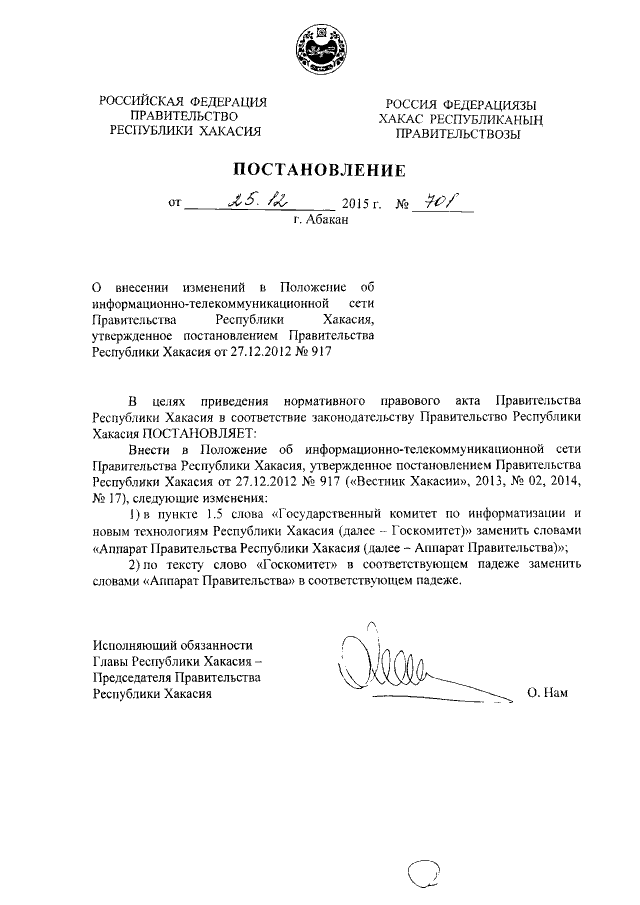 РОССИЙСКАЯ ФЕДЕРАЦИЯ
ПРАВИТЕЛЬСТВО
РЕСПУБЛИКИ ХАКАСИЯ

РОССИЯ ФЕДЕРАЦИЯЗЫ
ХАКАС РЕСПУБЛИКАНЫҢ
ПРАВИТЕЛЬСТВОЗЫ

ПОСТАНОВЛЕНИЕ

от 25.12 2015 г. № 701
г. Абакан

О внесении изменений в Положение об информационно-телекоммуникационной сети Правительства Республики Хакасия, утвержденное постановлением Правительства Республики Хакасия от 27.12.2012 № 917

В целях приведения нормативного правового акта Правительства Республики Хакасия в соответствие законодательству Правительство Республики Хакасия ПОСТАНОВЛЯЕТ:

Внести в Положение об информационно-телекоммуникационной сети Правительства Республики Хакасия, утвержденное постановлением Правительства Республики Хакасия от 27.12.2012 № 917 («Вестник Хакасии», 2013, № 02, 2014, № 17), следующие изменения:

1) в пункте 1.5 слова «Государственный комитет по информатизации и новым технологиям Республики Хакасия (далее – Госкомитет)» заменить словами «Аппарат Правительства Республики Хакасия (далее – Аппарат Правительства)»;

2) по тексту слово «Госкомитет» в соответствующем падеже заменить словами «Аппарат Правительства» в соответствующем падеже.

Исполняющий обязанности
Главы Республики Хакасия –
Председателя Правительства
Республики Хакасия

О. Нам